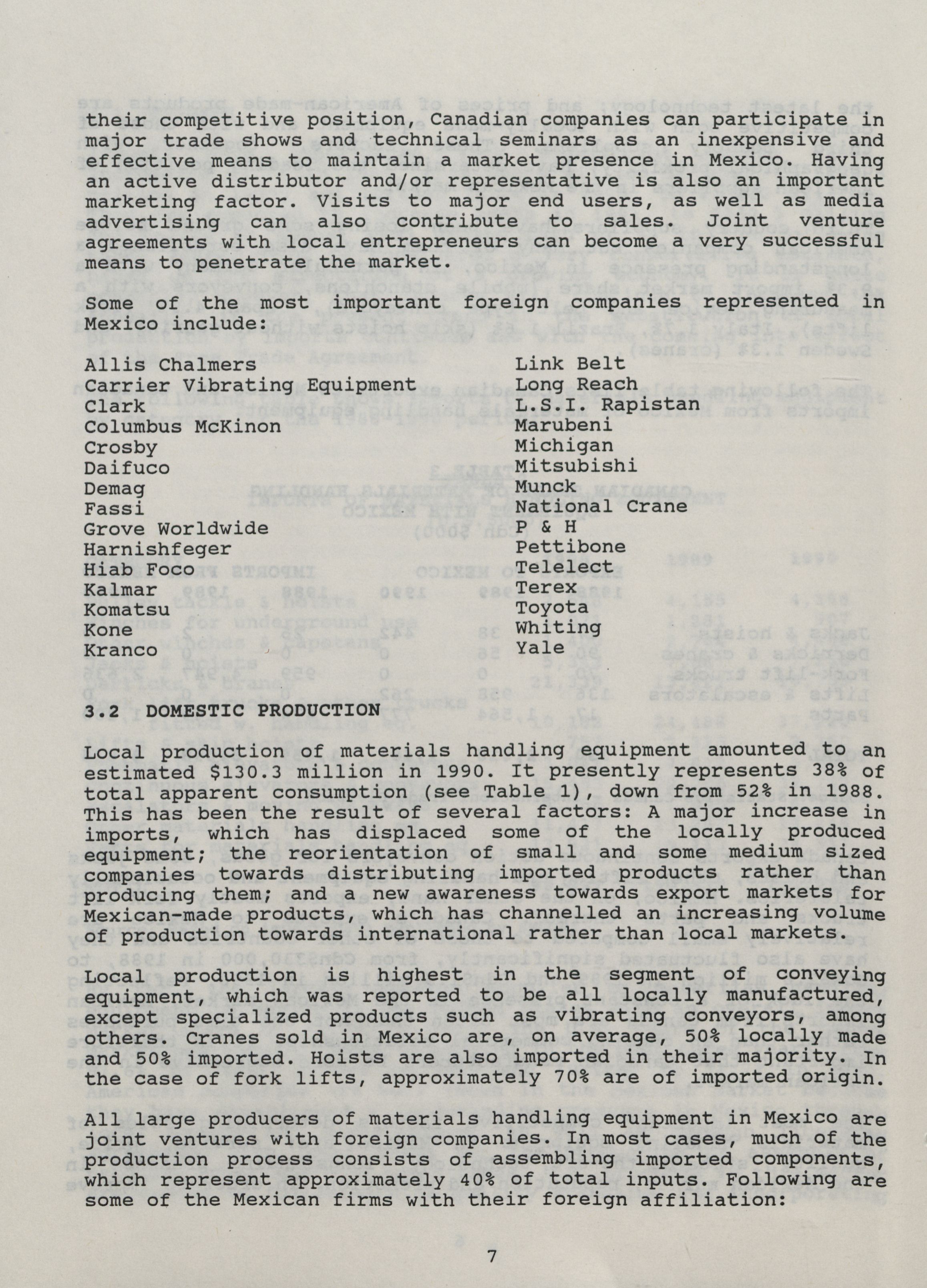 their competitive position, Canadian companies can participate in major trade shows and technical seminars as an inexpensive and effective means to maintain a market presence in Mexico. Having an active distributor and/or representative is also an important marketing factor. Visits to major end users, as well as media advertising can also contribute to sales. Joint venture agreements with local entrepreneurs can become a very successful means to penetrate the market.

Some of the most important foreign companies represented in Mexico include:

Allis Chalmers
Carrier Vibrating Equipment
Clark
Columbus McKinon
Crosby
Daifuco
Demag
Fassi
Grove Worldwide
Harnishfeger
Hiab Foco
Kalmar
Komatsu
Kone
Kranco

Link Belt
Long Reach
L.S.I. Rapistan
Marubeni
Michigan
Mitsubishi
Munck
National Crane
P & H
Pettibone
Telelect
Terex
Toyota
Whiting
Yale

3.2 DOMESTIC PRODUCTION

Local production of materials handling equipment amounted to an estimated $130.3 million in 1990. It presently represents 38% of total apparent consumption (see Table 1), down from 52% in 1988. This has been the result of several factors: A major increase in imports, which has displaced some of the locally produced equipment; the reorientation of small and some medium sized companies towards distributing imported products rather than producing them; and a new awareness towards export markets for Mexican-made products, which has channelled an increasing volume of production towards international rather than local markets.

Local production is highest in the segment of conveying equipment, which was reported to be all locally manufactured, except specialized products such as vibrating conveyors, among others. Cranes sold in Mexico are, on average, 50% locally made and 50% imported. Hoists are also imported in their majority. In the case of fork lifts, approximately 70% are of imported origin.

All large producers of materials handling equipment in Mexico are joint ventures with foreign companies. In most cases, much of the production process consists of assembling imported components, which represent approximately 40% of total inputs. Following are some of the Mexican firms with their foreign affiliation:

7